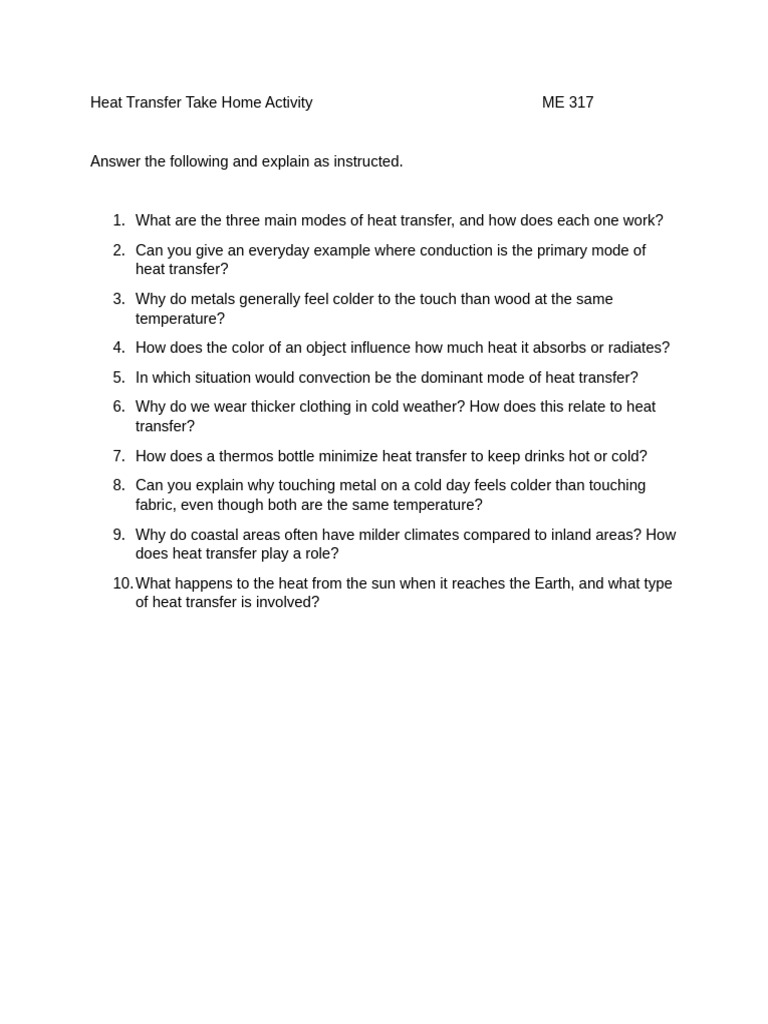 Heat Transfer Take Home Activity ME 317

Answer the following and explain as instructed.

1. What are the three main modes of heat transfer, and how does each one work?
2. Can you give an everyday example where conduction is the primary mode of heat transfer?
3. Why do metals generally feel colder to the touch than wood at the same temperature?
4. How does the color of an object influence how much heat it absorbs or radiates?
5. In which situation would convection be the dominant mode of heat transfer?
6. Why do we wear thicker clothing in cold weather? How does this relate to heat transfer?
7. How does a thermos bottle minimize heat transfer to keep drinks hot or cold?
8. Can you explain why touching metal on a cold day feels colder than touching fabric, even though both are the same temperature?
9. Why do coastal areas often have milder climates compared to inland areas? How does heat transfer play a role?
10. What happens to the heat from the sun when it reaches the Earth, and what type of heat transfer is involved?